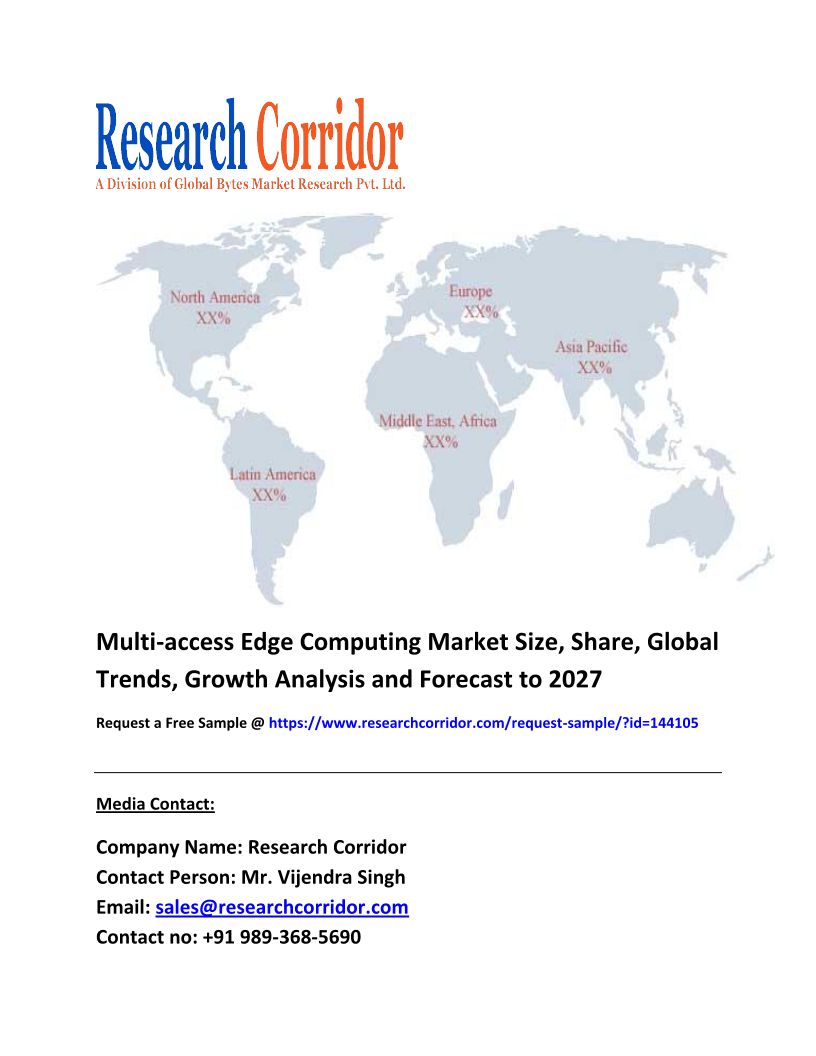 Research Corridor
A Division of Global Bytes Market Research Pvt. Ltd.

North America
XX%

Europe
XX%

Asia Pacific
XX%

Middle East, Africa
XX%

Latin America
XX%

Multi-access Edge Computing Market Size, Share, Global Trends, Growth Analysis and Forecast to 2027

Request a Free Sample @ https://www.researchcorridor.com/request-sample/?id=144105

Media Contact:

Company Name: Research Corridor
Contact Person: Mr. Vijendra Singh
Email: sales@researchcorridor.com
Contact no: +91 989-368-5690